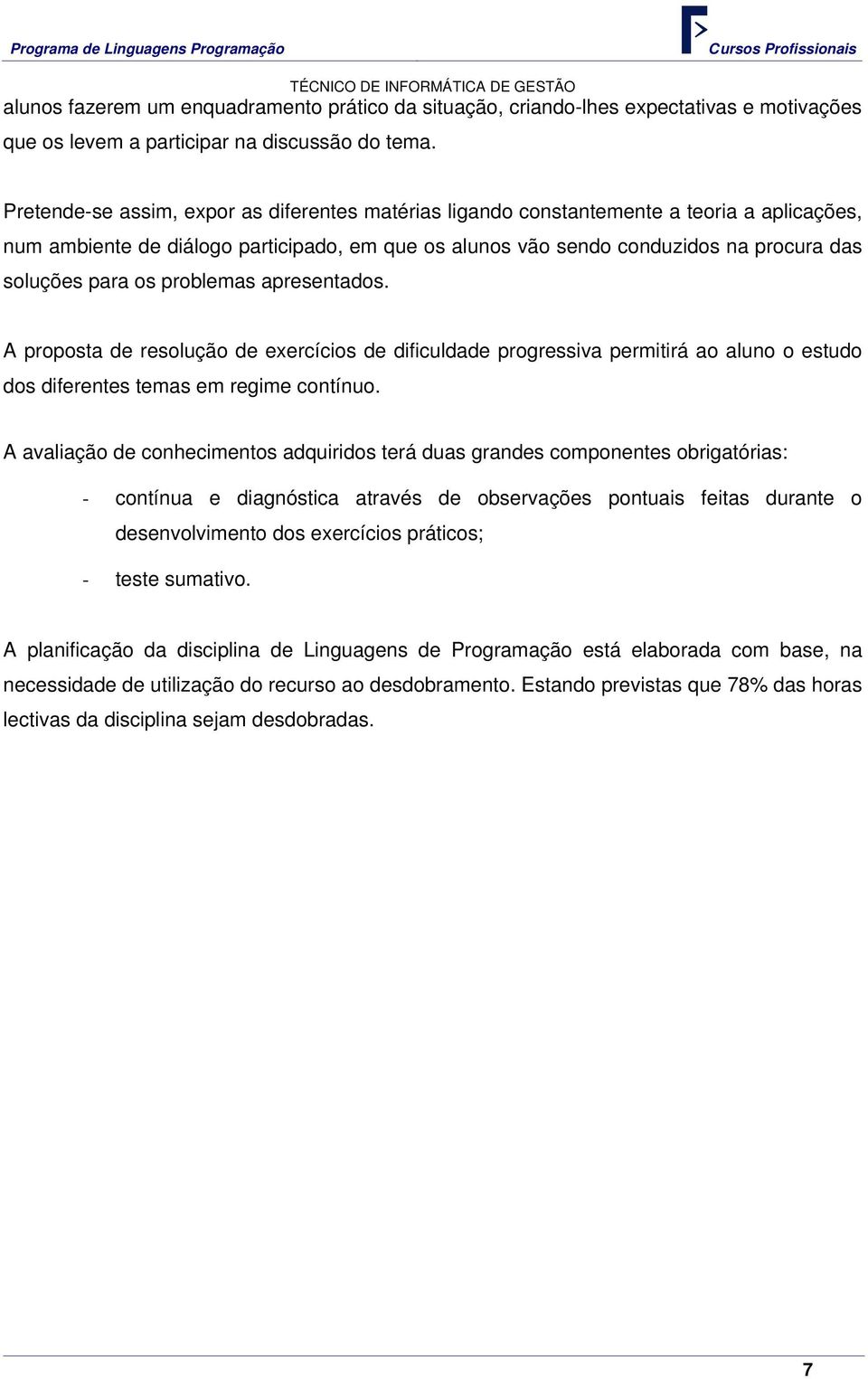 Programa de Linguagens Programação

Cursos Profissionais

TÉCNICO DE INFORMÁTICA DE GESTÃO

alunos fazerem um enquadramento prático da situação, criando-lhes expectativas e motivações que os levem a participar na discussão do tema.

Pretende-se assim, expor as diferentes matérias ligando constantemente a teoria a aplicações, num ambiente de diálogo participado, em que os alunos vão sendo conduzidos na procura das soluções para os problemas apresentados.

A proposta de resolução de exercícios de dificuldade progressiva permitirá ao aluno o estudo dos diferentes temas em regime contínuo.

A avaliação de conhecimentos adquiridos terá duas grandes componentes obrigatórias:

- contínua e diagnóstica através de observações pontuais feitas durante o desenvolvimento dos exercícios práticos;

- teste sumativo.

A planificação da disciplina de Linguagens de Programação está elaborada com base, na necessidade de utilização do recurso ao desdobramento. Estando previstas que 78% das horas lectivas da disciplina sejam desdobradas.

7